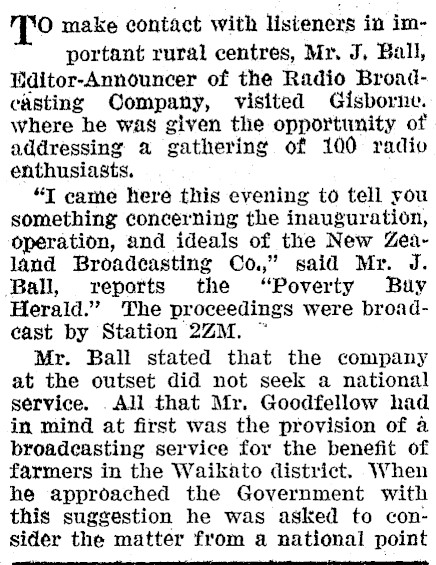 TO make contact with listeners in important rural centres, Mr. J. Ball, Editor-Announcer of the Radio Broadcasting Company, visited Gisborne. where he was given the opportunity of addressing a gathering of 100 radio enthusiasts.

"I came here this evening to tell you something concerning the inauguration, operation, and ideals of the New Zealand Broadcasting Co.," said Mr. J. Ball, reports the "Poverty Bay Herald." The proceedings were broadcast by Station 2ZM.

Mr. Ball stated that the company at the outset did not seek a national service. All that Mr. Goodfellow had in mind at first was the provision of a broadcasting service for the benefit of farmers in the Waikato district. When he approached the Government with this suggestion he was asked to consider the matter from a national point